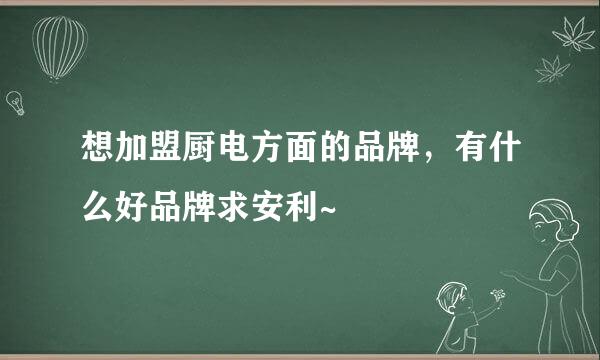 想加盟厨电方面的品牌，有什么好品牌求安利~